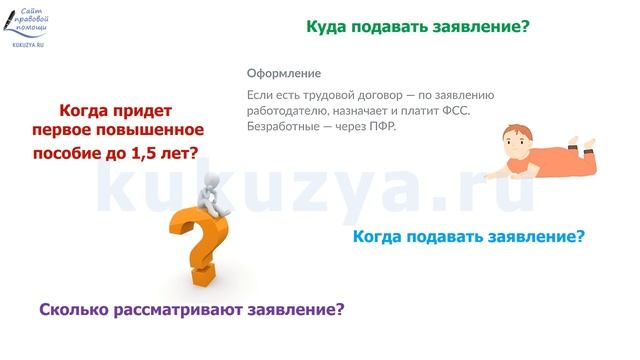 Сайт правовой помощи
KUKUZYA.RU

Куда подавать заявление?

Оформление

Если есть трудовой договор — по заявлению работодателю, назначает и платит ФСС. Безработные — через ПФР.

Когда придет первое повышенное пособие до 1,5 лет?

kukuzya.ru

Когда подавать заявление?

Сколько рассматривают заявление?